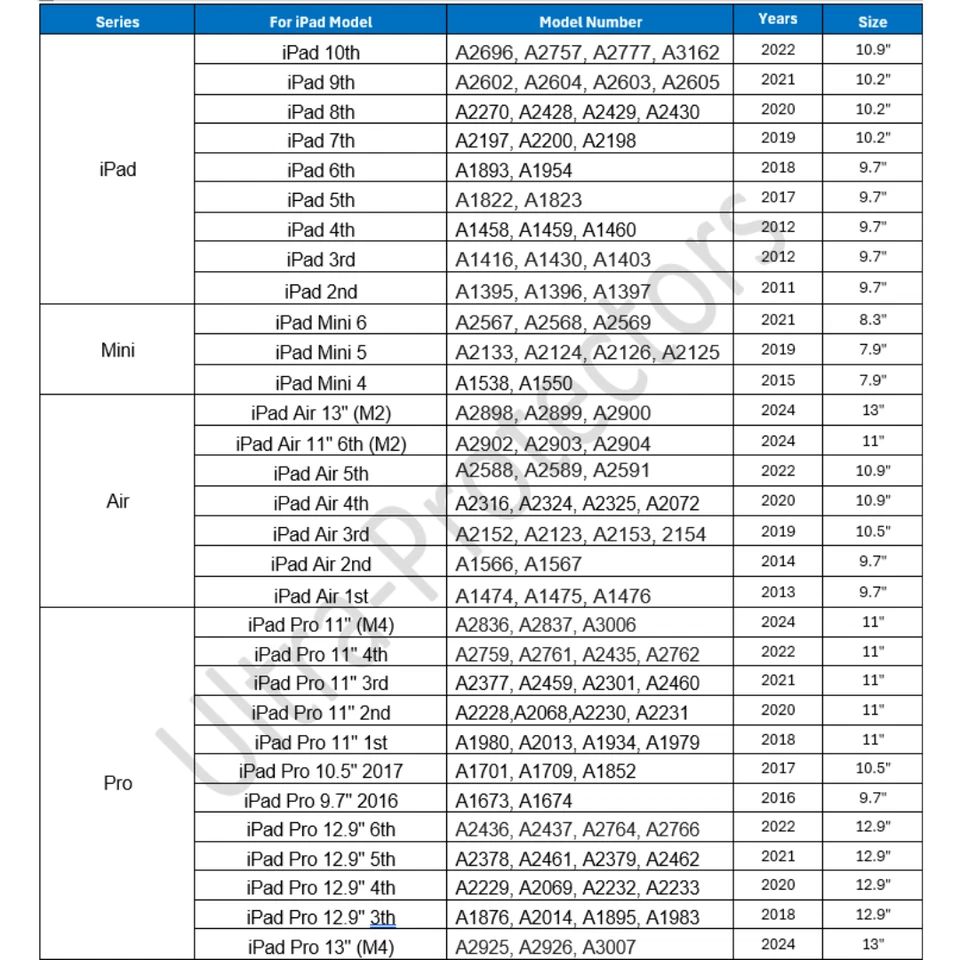 | Series | For iPad Model | Model Number | Years | Size |
|---|---|---|---|---|
| iPad | iPad 10th | A2696, A2757, A2777, A3162 | 2022 | 10.9" |
| | iPad 9th | A2602, A2604, A2603, A2605 | 2021 | 10.2" |
| | iPad 8th | A2270, A2428, A2429, A2430 | 2020 | 10.2" |
| | iPad 7th | A2197, A2200, A2198 | 2019 | 10.2" |
| | iPad 6th | A1893, A1954 | 2018 | 9.7" |
| | iPad 5th | A1822, A1823 | 2017 | 9.7" |
| | iPad 4th | A1458, A1459, A1460 | 2012 | 9.7" |
| | iPad 3rd | A1416, A1430, A1403 | 2012 | 9.7" |
| | iPad 2nd | A1395, A1396, A1397 | 2011 | 9.7" |
| Mini | iPad Mini 6 | A2567, A2568, A2569 | 2021 | 8.3" |
| | iPad Mini 5 | A2133, A2124, A2126, A2125 | 2019 | 7.9" |
| | iPad Mini 4 | A1538, A1550 | 2015 | 7.9" |
| Air | iPad Air 13" (M2) | A2898, A2899, A2900 | 2024 | 13" |
| | iPad Air 11" 6th (M2) | A2902, A2903, A2904 | 2024 | 11" |
| | iPad Air 5th | A2588, A2589, A2591 | 2022 | 10.9" |
| | iPad Air 4th | A2316, A2324, A2325, A2072 | 2020 | 10.9" |
| | iPad Air 3rd | A2152, A2123, A2153, 2154 | 2019 | 10.5" |
| | iPad Air 2nd | A1566, A1567 | 2014 | 9.7" |
| | iPad Air 1st | A1474, A1475, A1476 | 2013 | 9.7" |
| Pro | iPad Pro 11" (M4) | A2836, A2837, A3006 | 2024 | 11" |
| | iPad Pro 11" 4th | A2759, A2761, A2435, A2762 | 2022 | 11" |
| | iPad Pro 11" 3rd | A2377, A2459, A2301, A2460 | 2021 | 11" |
| | iPad Pro 11" 2nd | A2228,A2068,A2230, A2231 | 2020 | 11" |
| | iPad Pro 11" 1st | A1980, A2013, A1934, A1979 | 2018 | 11" |
| | iPad Pro 10.5" 2017 | A1701, A1709, A1852 | 2017 | 10.5" |
| | iPad Pro 9.7" 2016 | A1673, A1674 | 2016 | 9.7" |
| | iPad Pro 12.9" 6th | A2436, A2437, A2764, A2766 | 2022 | 12.9" |
| | iPad Pro 12.9" 5th | A2378, A2461, A2379, A2462 | 2021 | 12.9" |
| | iPad Pro 12.9" 4th | A2229, A2069, A2232, A2233 | 2020 | 12.9" |
| | iPad Pro 12.9" 3th | A1876, A2014, A1895, A1983 | 2018 | 12.9" |
| | iPad Pro 13" (M4) | A2925, A2926, A3007 | 2024 | 13" |

Ultra-Protectors